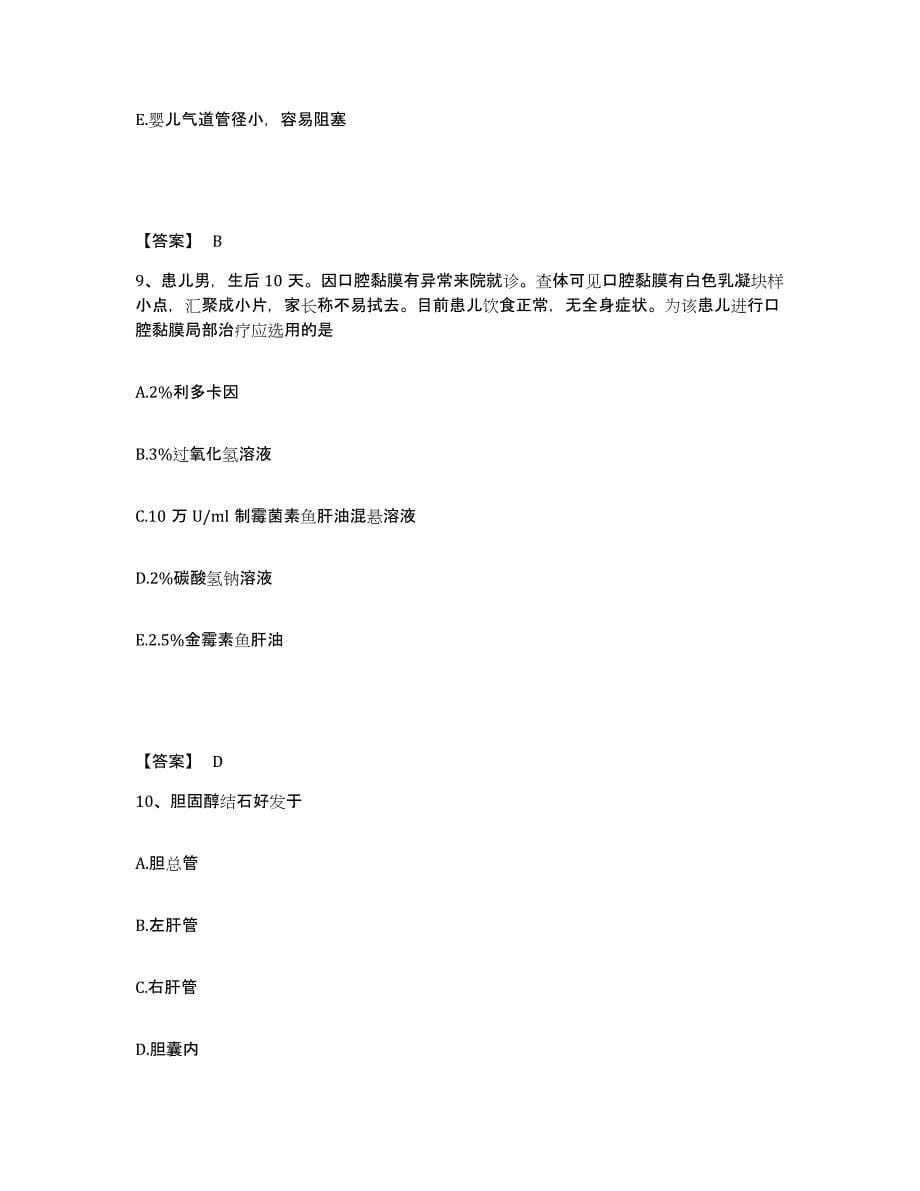 E.婴儿气道管径小，容易阻塞

【答案】 B

9、患儿男，生后 10 天。因口腔黏膜有异常来院就诊。查体可见口腔黏膜有白色乳凝块样小点，汇聚成小片，家长称不易拭去。目前患儿饮食正常，无全身症状。为该患儿进行口腔黏膜局部治疗应选用的是

A.2%利多卡因

B.3%过氧化氢溶液

C.10 万 U/ml 制霉菌素鱼肝油混悬溶液

D.2%碳酸氢钠溶液

E.2.5%金霉素鱼肝油

【答案】 D

10、胆固醇结石好发于

A.胆总管

B.左肝管

C.右肝管

D.胆囊内